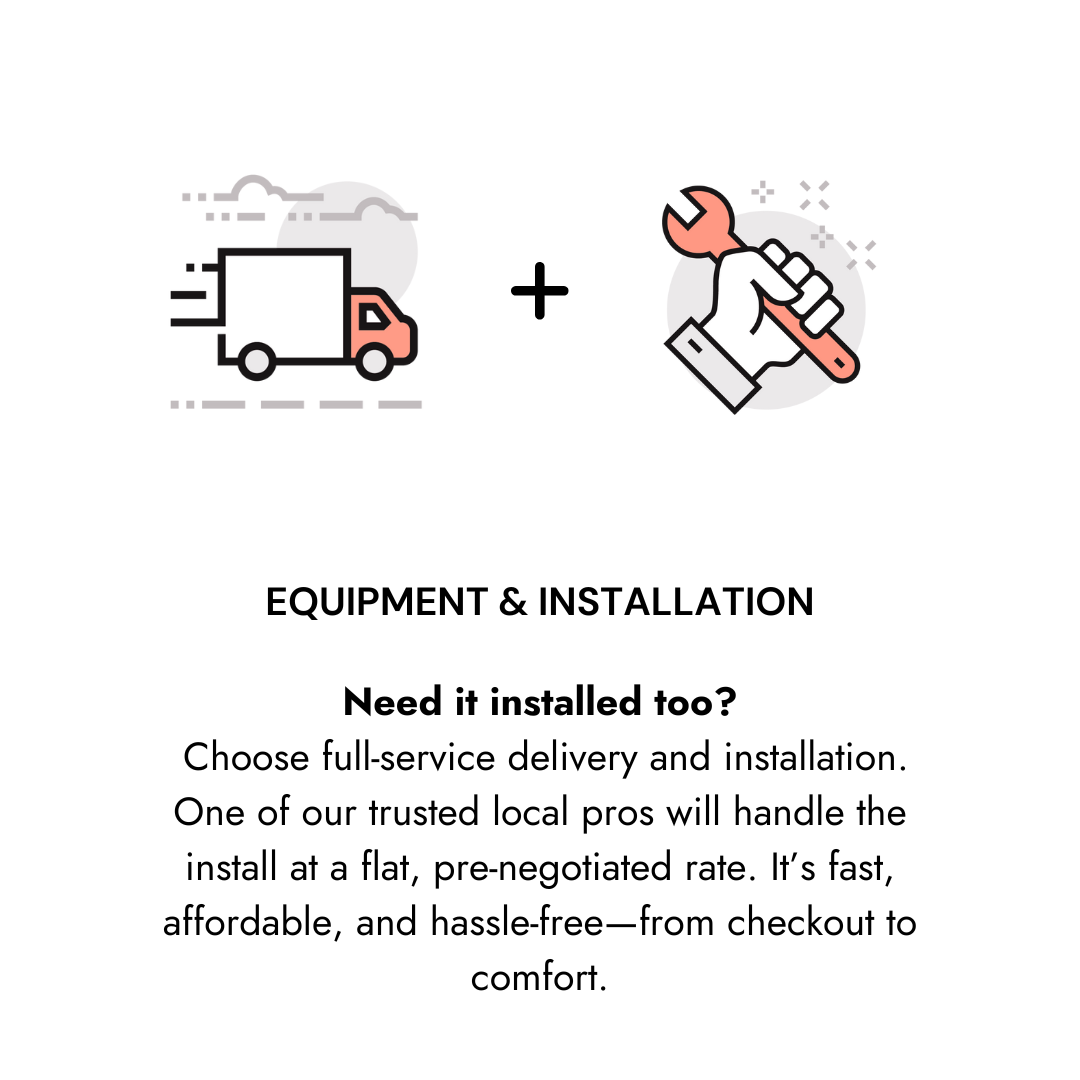 +

EQUIPMENT & INSTALLATION

Need it installed too?

Choose full-service delivery and installation. One of our trusted local pros will handle the install at a flat, pre-negotiated rate. It's fast, affordable, and hassle-free—from checkout to comfort.